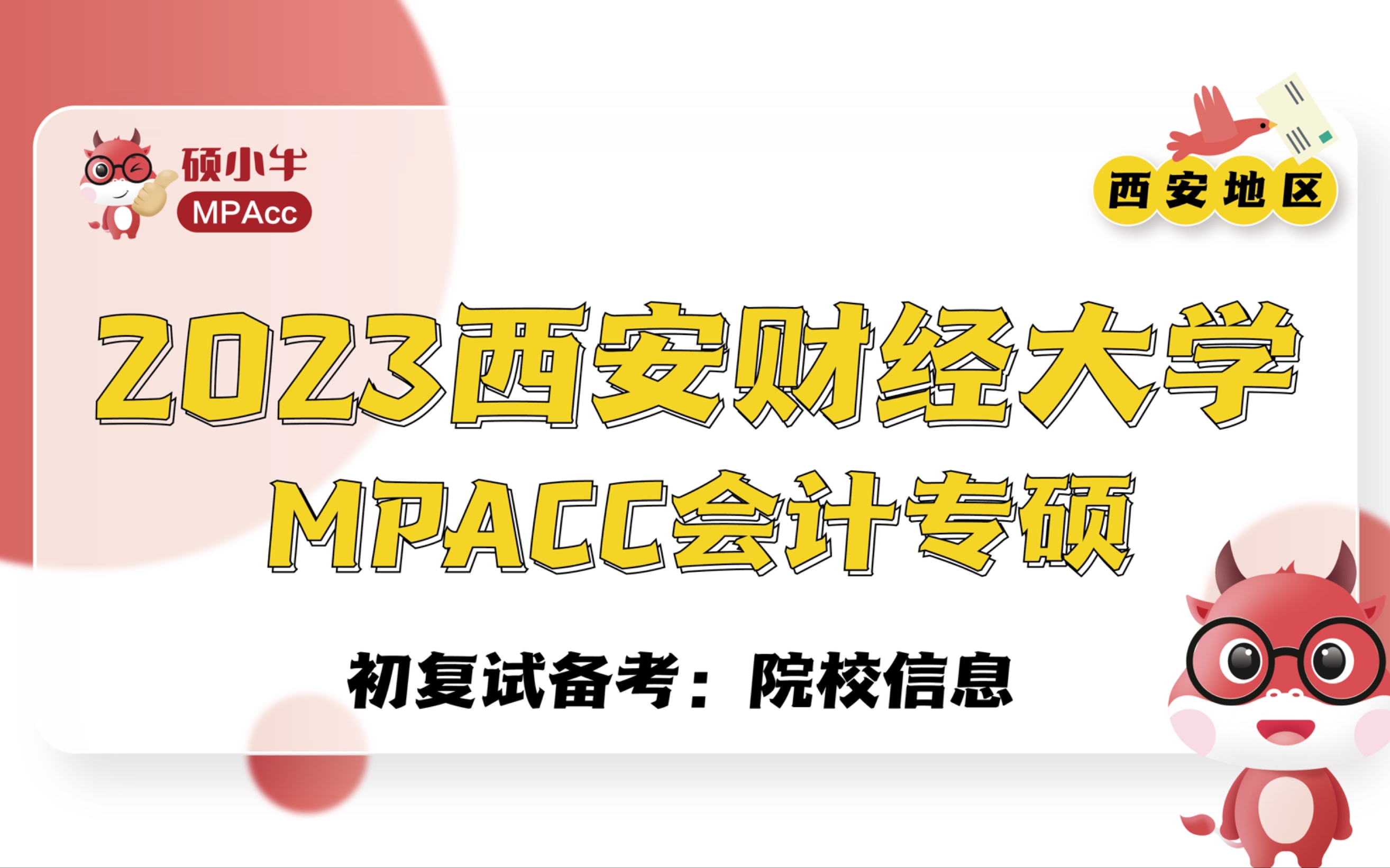 硕小牛
MPAcc

西安地区

2023西安财经大学
MPACC会计专硕

初复试备考：院校信息